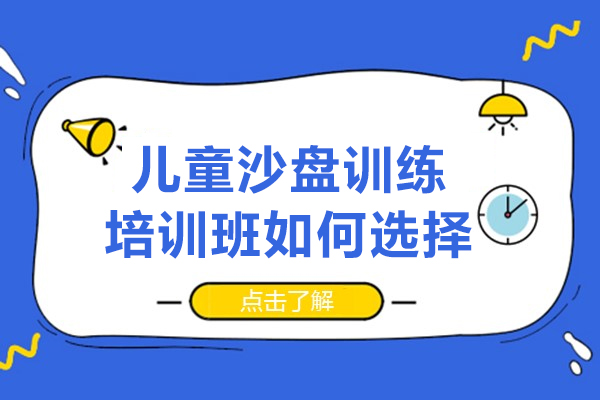 儿童沙盘训练
培训班如何选择

点击了解